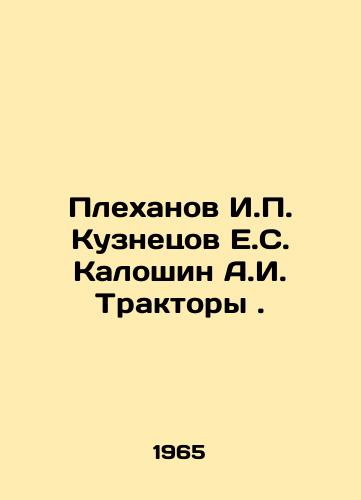 Плеханов И.П. Кузнецов Е.С. Калошин А.И. Тракторы .

1965